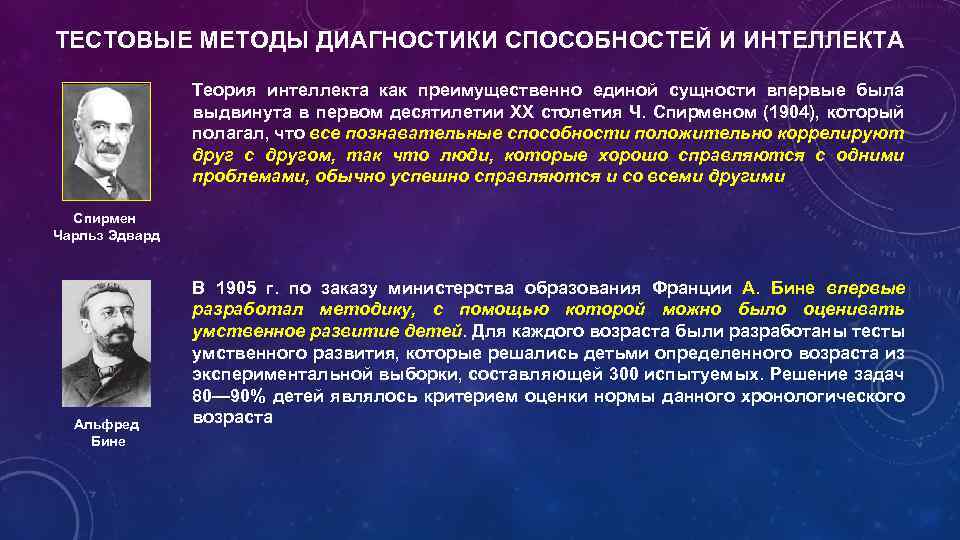 ТЕСТОВЫЕ МЕТОДЫ ДИАГНОСТИКИ СПОСОБНОСТЕЙ И ИНТЕЛЛЕКТА

Теория интеллекта как преимущественно единой сущности впервые была выдвинута в первом десятилетии XX столетия Ч. Спирменом (1904), который полагал, что все познавательные способности положительно коррелируют друг с другом, так что люди, которые хорошо справляются с одними проблемами, обычно успешно справляются и со всеми другими

Спирмен Чарльз Эдвард

В 1905 г. по заказу министерства образования Франции А. Бине впервые разработал методику, с помощью которой можно было оценивать умственное развитие детей. Для каждого возраста были разработаны тесты умственного развития, которые решались детьми определенного возраста из экспериментальной выборки, составляющей 300 испытуемых. Решение задач 80—90% детей являлось критерием оценки нормы данного хронологического возраста

Альфред Бине